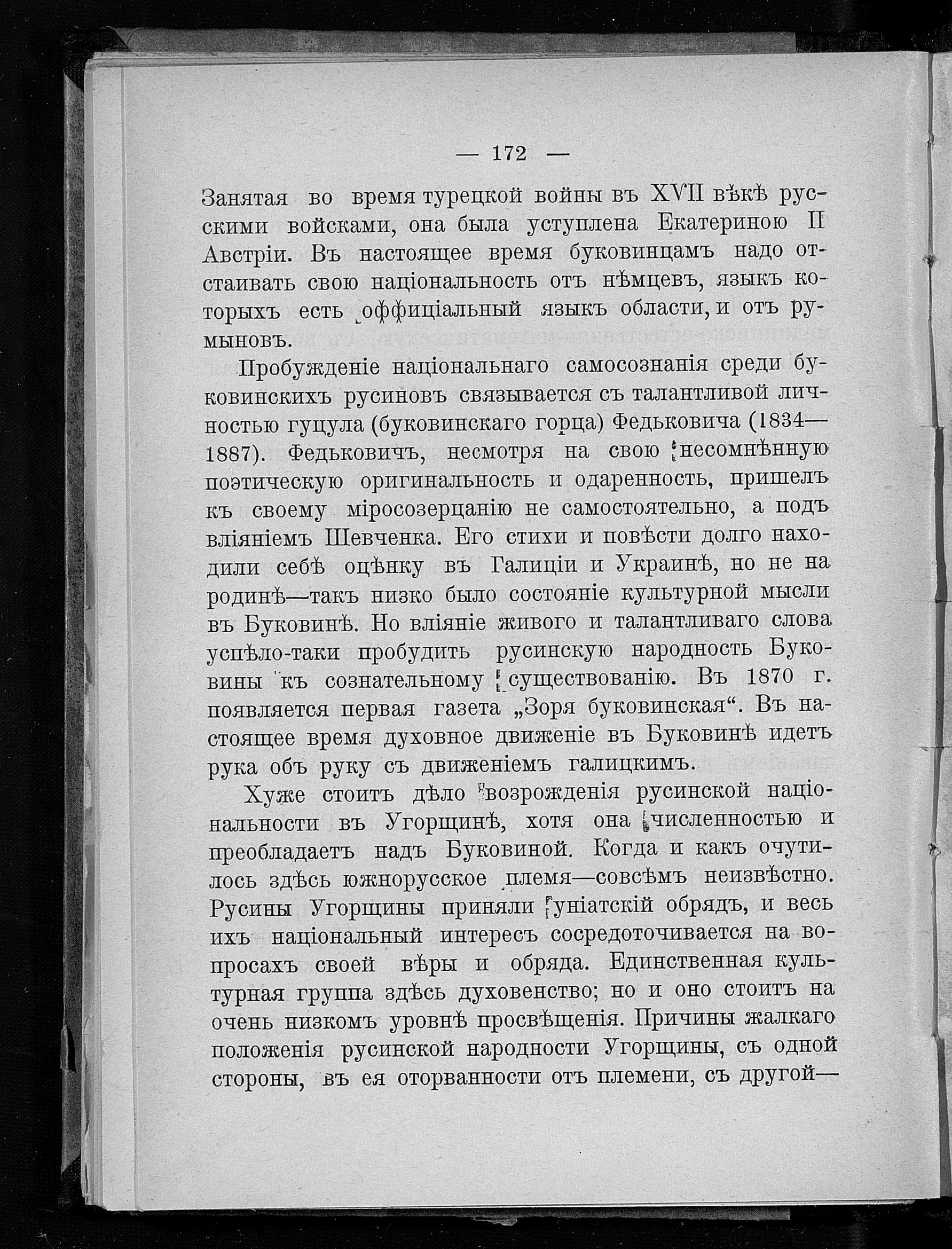 — 172 —

Занятая во время турецкой войны въ XVII вѣкѣ русскими войсками, она была уступлена Екатериною II Австріи. Въ настоящее время буковинцамъ надо отстаивать свою національность отъ нѣмцевъ, языкъ которыхъ есть оффиціальный языкъ области, и отъ румыновъ.

Пробужденіе національнаго самосознанія среди буковинскихъ русиновъ связывается съ талантливой личностью гуцула (буковинскаго горца) Федьковича (1834—1887). Федьковичъ, несмотря на свою несомнѣнную поэтическую оригинальность и одаренность, пришелъ къ своему міросозерцанію не самостоятельно, а подъ вліяніемъ Шевченка. Его стихи и повѣсти долго находили себѣ оцѣнку въ Галиціи и Украинѣ, но не на родинѣ—такъ низко было состояніе культурной мысли въ Буковинѣ. Но вліяніе живого и талантливаго слова успѣло-таки пробудить русинскую народность Буковины къ сознательному существованію. Въ 1870 г. появляется первая газета „Зоря буковинская“. Въ настоящее время духовное движеніе въ Буковинѣ идетъ рука объ руку съ движеніемъ галицкимъ.

Хуже стоитъ дѣло возрожденія русинской національности въ Угорщинѣ, хотя она численностью и преобладаетъ надъ Буковиной. Когда и какъ очутилось здѣсь южнорусское племя—совсѣмъ неизвѣстно. Русины Угорщины приняли уніатскій обрядъ, и весь ихъ національный интересъ сосредоточивается на вопросахъ своей вѣры и обряда. Единственная культурная группа здѣсь духовенство; но и оно стоитъ на очень низкомъ уровнѣ просвѣщенія. Причины жалкаго положенія русинской народности Угорщины, съ одной стороны, въ ея оторванности отъ племени, съ другой—